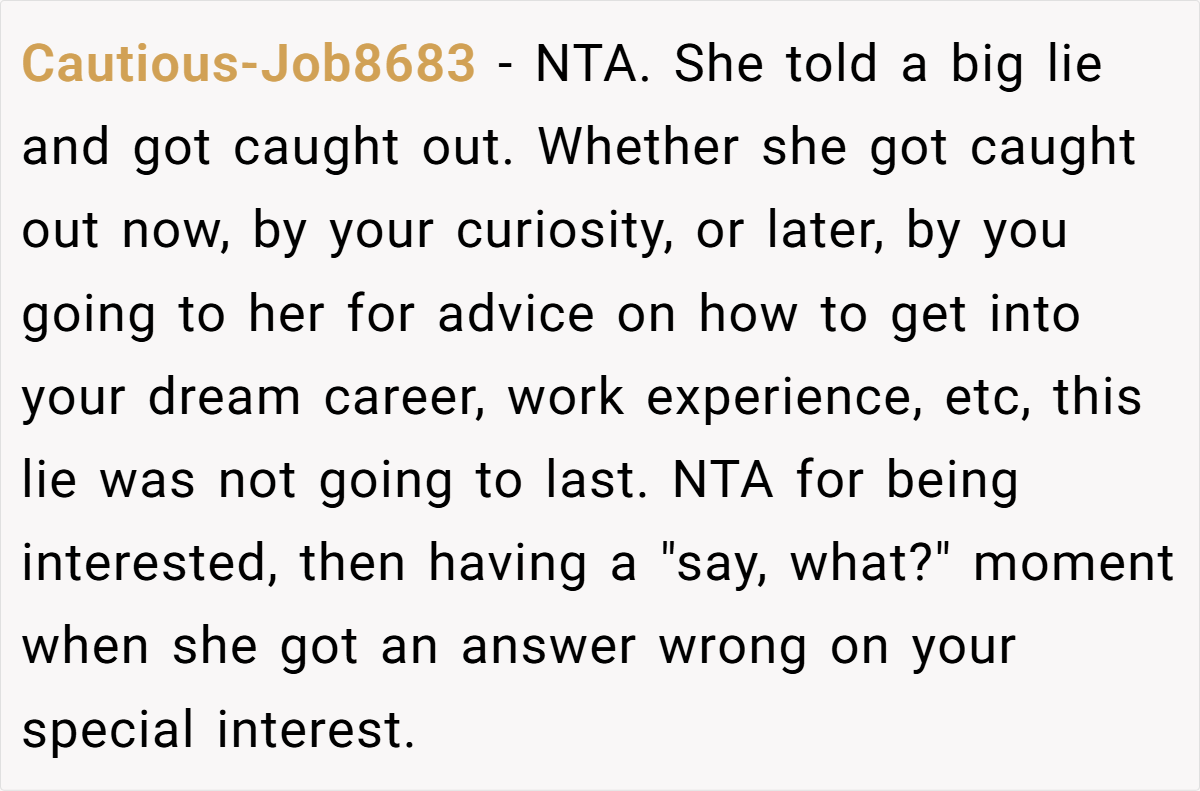 Cautious-Job8683 - NTA. She told a big lie and got caught out. Whether she got caught out now, by your curiosity, or later, by you going to her for advice on how to get into your dream career, work experience, etc, this lie was not going to last. NTA for being interested, then having a "say, what?" moment when she got an answer wrong on your special interest.